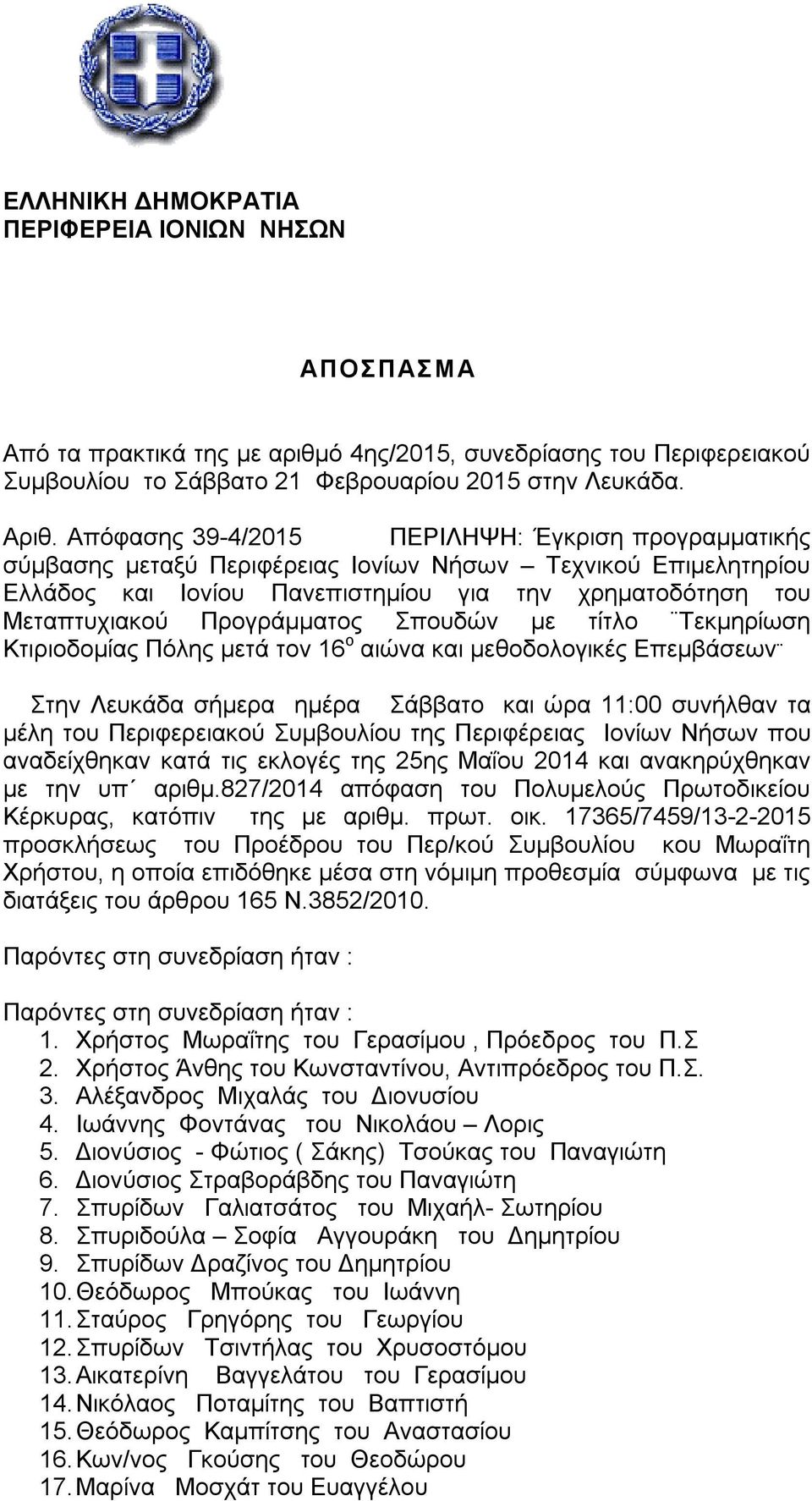 ΕΛΛΗΝΙΚΗ ΔΗΜΟΚΡΑΤΙΑ
ΠΕΡΙΦΕΡΕΙΑ ΙΟΝΙΩΝ ΝΗΣΩΝ

ΑΠΟΣΠΑΣΜΑ

Από τα πρακτικά της με αριθμό 4ης/2015, συνεδρίασης του Περιφερειακού Συμβουλίου το Σάββατο 21 Φεβρουαρίου 2015 στην Λευκάδα.

Αριθ. Απόφασης 39-4/2015 ΠΕΡΙΛΗΨΗ: Έγκριση προγραμματικής σύμβασης μεταξύ Περιφέρειας Ιονίων Νήσων – Τεχνικού Επιμελητηρίου Ελλάδος και Ιονίου Πανεπιστημίου για την χρηματοδότηση του Μεταπτυχιακού Προγράμματος Σπουδών με τίτλο ¨Τεκμηρίωση Κτιριοδομίας Πόλης μετά τον 16$^{ο}$ αιώνα και μεθοδολογικές Επεμβάσεων¨

Στην Λευκάδα σήμερα ημέρα Σάββατο και ώρα 11:00 συνήλθαν τα μέλη του Περιφερειακού Συμβουλίου της Περιφέρειας Ιονίων Νήσων που αναδείχθηκαν κατά τις εκλογές της 25ης Μαΐου 2014 και ανακηρύχθηκαν με την υπ΄ αριθμ.827/2014 απόφαση του Πολυμελούς Πρωτοδικείου Κέρκυρας, κατόπιν της με αριθμ. πρωτ. οικ. 17365/7459/13-2-2015 προσκλήσεως του Προέδρου του Περ/κού Συμβουλίου κου Μωραΐτη Χρήστου, η οποία επιδόθηκε μέσα στη νόμιμη προθεσμία σύμφωνα με τις διατάξεις του άρθρου 165 Ν.3852/2010.

Παρόντες στη συνεδρίαση ήταν :

Παρόντες στη συνεδρίαση ήταν :
1. Χρήστος Μωραΐτης του Γερασίμου , Πρόεδρος του Π.Σ
2. Χρήστος Άνθης του Κωνσταντίνου, Αντιπρόεδρος του Π.Σ.
3. Αλέξανδρος Μιχαλάς του Διονυσίου
4. Ιωάννης Φοντάνας του Νικολάου – Λορις
5. Διονύσιος - Φώτιος ( Σάκης) Τσούκας του Παναγιώτη
6. Διονύσιος Στραβοράβδης του Παναγιώτη
7. Σπυρίδων Γαλιατσάτος του Μιχαήλ- Σωτηρίου
8. Σπυριδούλα – Σοφία Αγγουράκη του Δημητρίου
9. Σπυρίδων Δραζίνος του Δημητρίου
10. Θεόδωρος Μπούκας του Ιωάννη
11. Σταύρος Γρηγόρης του Γεωργίου
12. Σπυρίδων Τσιντήλας του Χρυσοστόμου
13. Αικατερίνη Βαγγελάτου του Γερασίμου
14. Νικόλαος Ποταμίτης του Βαπτιστή
15. Θεόδωρος Καμπίτσης του Αναστασίου
16. Κων/νος Γκούσης του Θεοδώρου
17. Μαρίνα Μοσχάτ του Ευαγγέλου